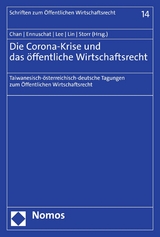 Schriften zum Öffentlichen Wirtschaftsrecht 14

Chan | Ennuschat | Lee | Lin | Storr (Hrsg.)

Die Corona-Krise und das öffentliche Wirtschaftsrecht

Taiwanesisch-österreichisch-deutsche Tagungen zum Öffentlichen Wirtschaftsrecht

Nomos